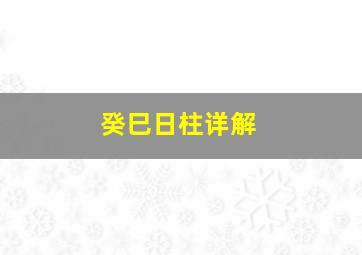 癸巳日柱详解